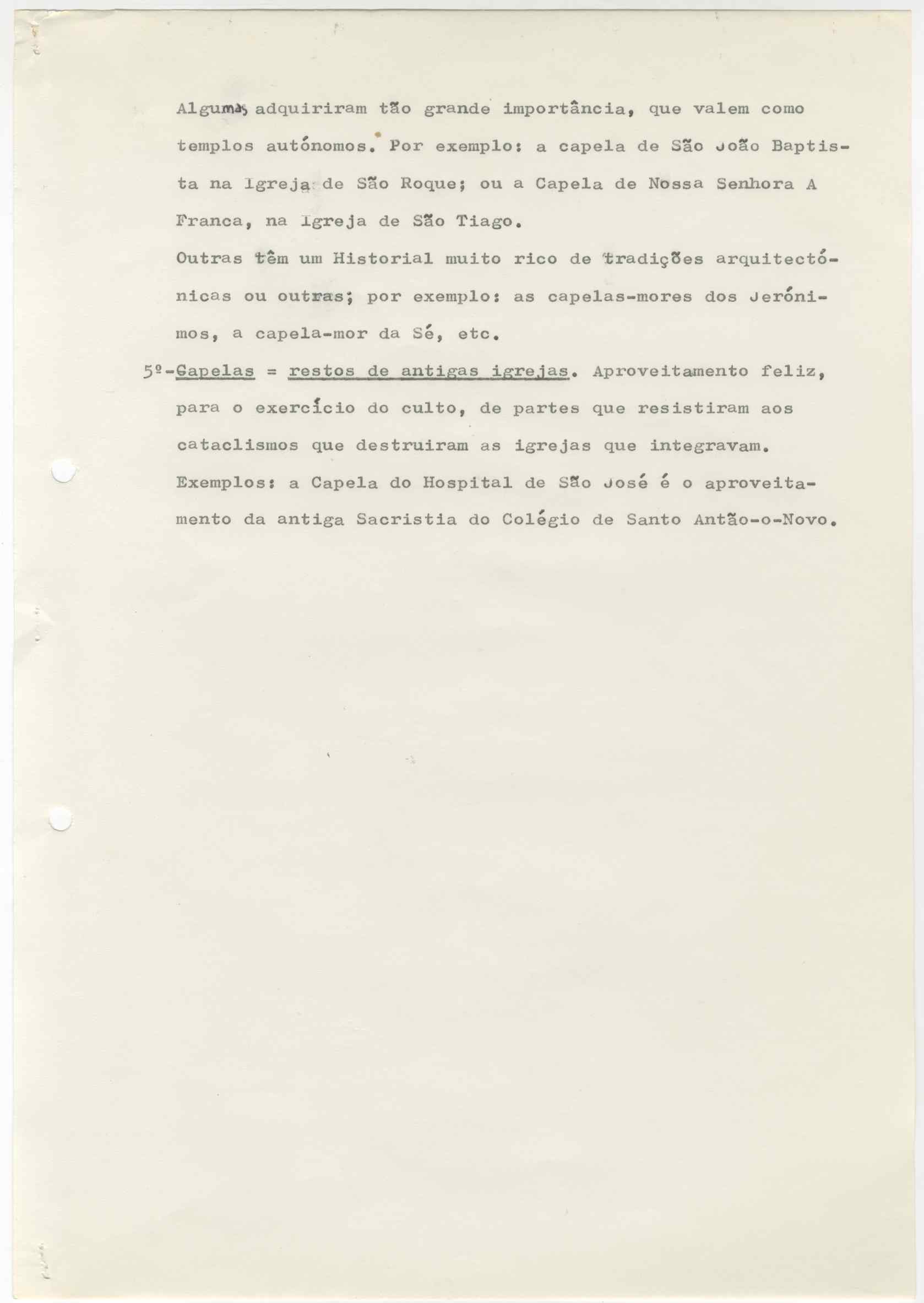 Algumas adquiriram tão grande importância, que valem como templos autónomos. Por exemplo: a capela de São João Baptista na Igreja de São Roque; ou a Capela de Nossa Senhora A Franca, na Igreja de São Tiago.
Outras têm um Historial muito rico de tradições arquitectónicas ou outras; por exemplo: as capelas-mores dos Jerónimos, a capela-mor da Sé, etc.
5º-Capelas = restos de antigas igrejas. Aproveitamento feliz, para o exercício do culto, de partes que resistiram aos cataclismos que destruiram as igrejas que integravam.
Exemplos: a Capela do Hospital de São José é o aproveitamento da antiga Sacristia do Colégio de Santo Antão-o-Novo.